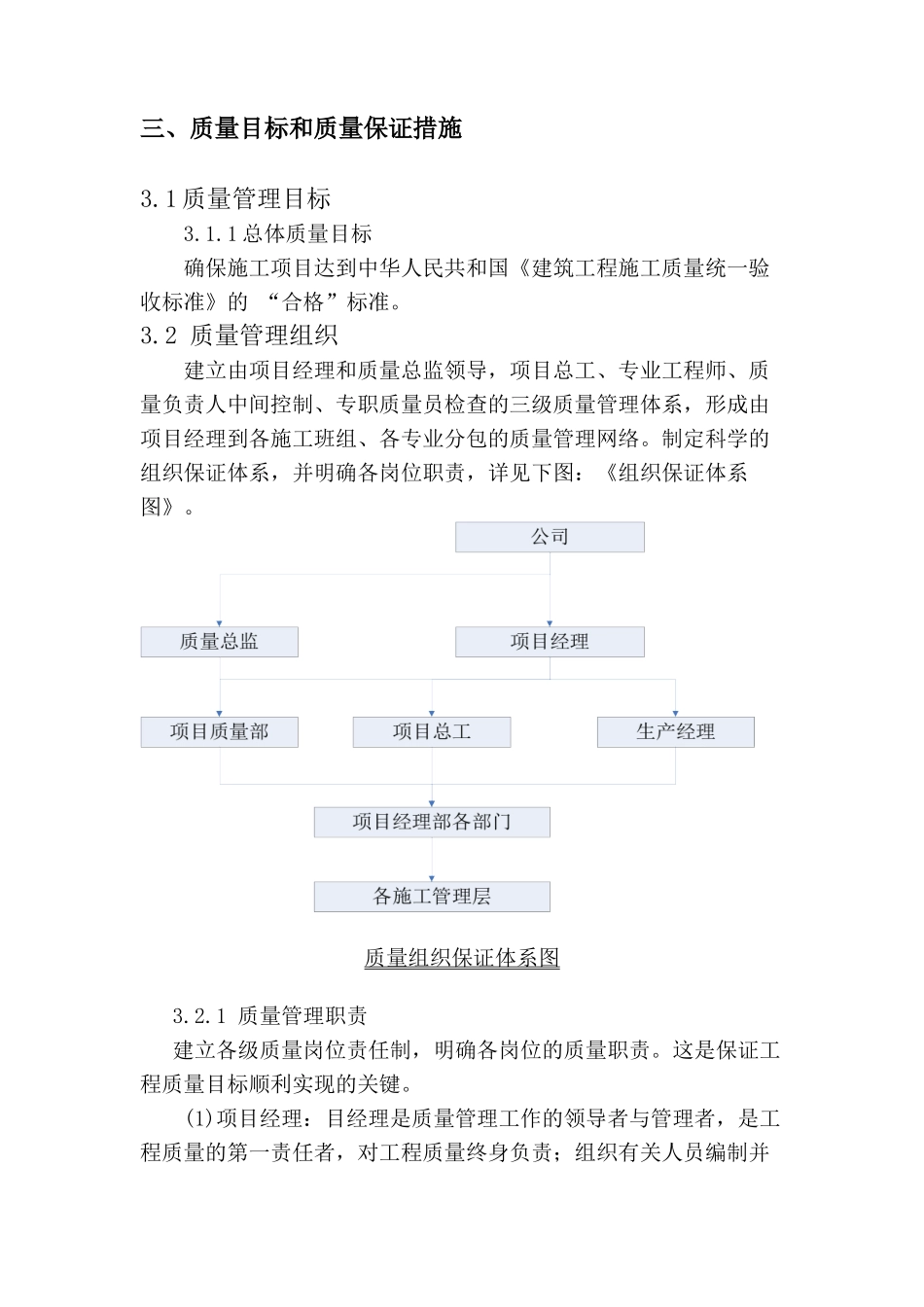 三、质量目标和质量保证措施

3.1质量管理目标

3.1.1总体质量目标

确保施工项目达到中华人民共和国《建筑工程施工质量统一验收标准》的 “合格”标准。

3.2 质量管理组织

建立由项目经理和质量总监领导，项目总工、专业工程师、质量负责人中间控制、专职质量员检查的三级质量管理体系，形成由项目经理到各施工班组、各专业分包的质量管理网络。制定科学的组织保证体系，并明确各岗位职责，详见下图：《组织保证体系图》。

公司

质量总监

项目经理

项目质量部

项目总工

生产经理

项目经理部各部门

各施工管理层

质量组织保证体系图

3.2.1 质量管理职责

建立各级质量岗位责任制，明确各岗位的质量职责。这是保证工程质量目标顺利实现的关键。

(1)项目经理：目经理是质量管理工作的领导者与管理者，是工程质量的第一责任者，对工程质量终身负责；组织有关人员编制并